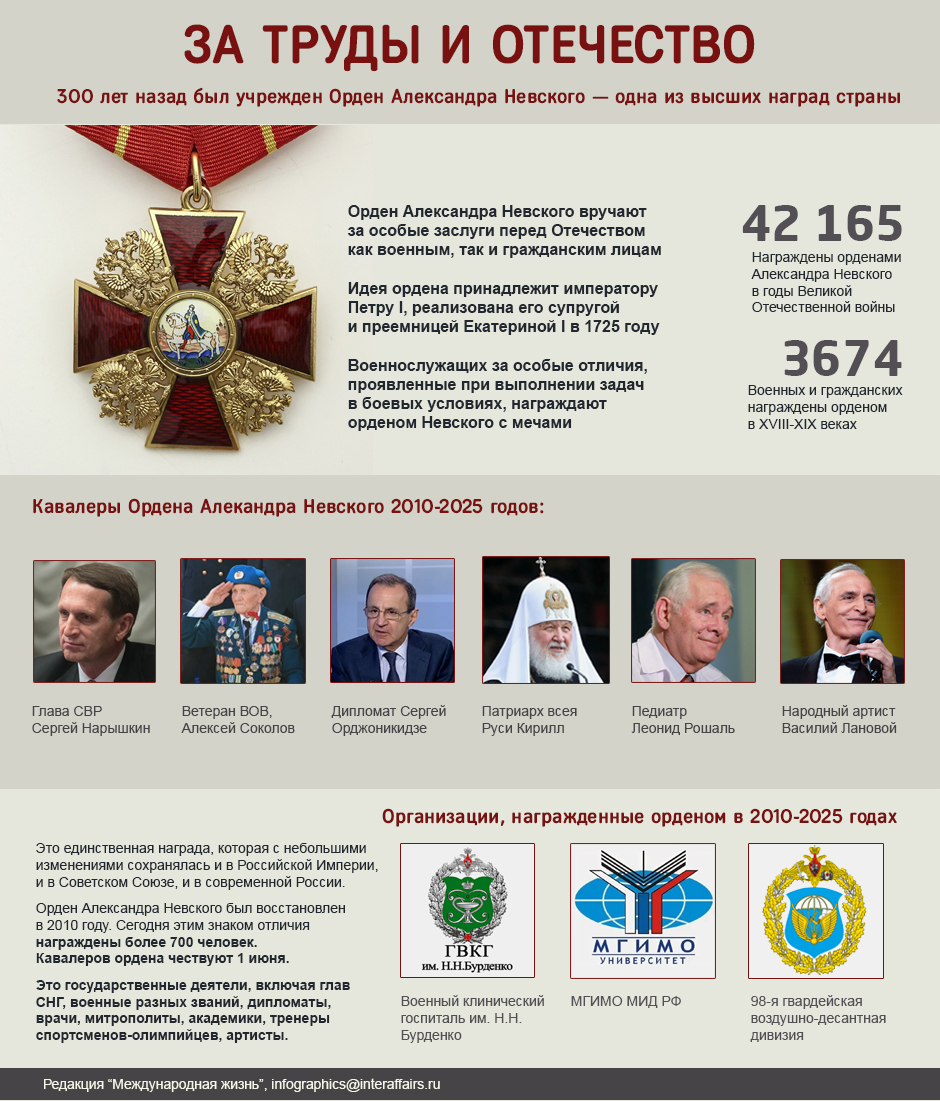 ЗА ТРУДЫ И ОТЕЧЕСТВО

300 лет назад был учрежден Орден Александра Невского — одна из высших наград страны

Орден Александра Невского вручают за особые заслуги перед Отечеством как военным, так и гражданским лицам

Идея ордена принадлежит императору Петру I, реализована его супругой и преемницей Екатериной I в 1725 году

Военнослужащих за особые отличия, проявленные при выполнении задач в боевых условиях, награждают орденом Невского с мечами

42 165
Награждены орденами Александра Невского в годы Великой Отечественной войны

3674
Военных и гражданских награждены орденом в XVIII-XIX веках

Кавалеры Ордена Александра Невского 2010-2025 годов:

Глава СВР Сергей Нарышкин

Ветеран ВОВ, Алексей Соколов

Дипломат Сергей Орджоникидзе

Патриарх всея Руси Кирилл

Педиатр Леонид Рошаль

Народный артист Василий Лановой

Организации, награжденные орденом в 2010-2025 годах

Это единственная награда, которая с небольшими изменениями сохранялась и в Российской Империи, и в Советском Союзе, и в современной России.

Орден Александра Невского был восстановлен в 2010 году. Сегодня этим знаком отличия награждены более 700 человек. Кавалеров ордена чествуют 1 июня.

Это государственные деятели, включая глав СНГ, военные разных званий, дипломаты, врачи, митрополиты, академики, тренеры спортсменов-олимпийцев, артисты.

ГВКГ им. Н.Н.Бурденко

Военный клинический госпиталь им. Н.Н. Бурденко

МГИМО УНИВЕРСИТЕТ

МГИМО МИД РФ

98-я гвардейская воздушно-десантная дивизия

Редакция "Международная жизнь", infographics@interaffairs.ru